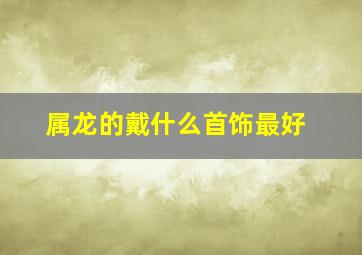 属龙的戴什么首饰最好